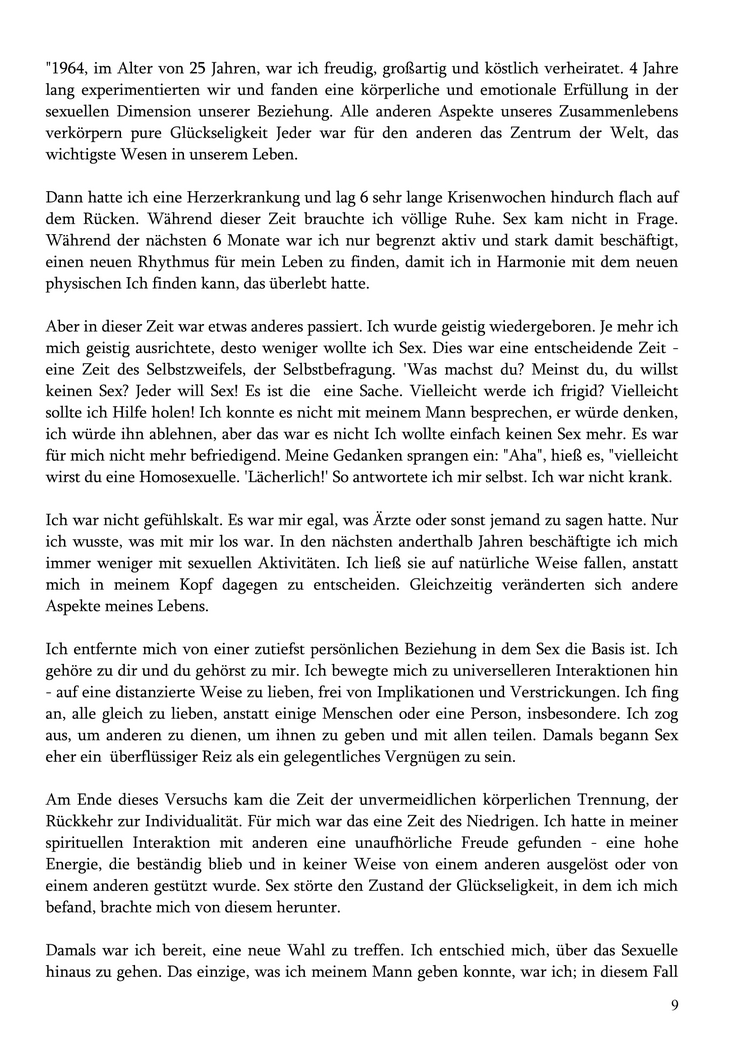 "1964, im Alter von 25 Jahren, war ich freudig, großartig und köstlich verheiratet. 4 Jahre lang experimentierten wir und fanden eine körperliche und emotionale Erfüllung in der sexuellen Dimension unserer Beziehung. Alle anderen Aspekte unseres Zusammenlebens verkörpern pure Glückseligkeit Jeder war für den anderen das Zentrum der Welt, das wichtigste Wesen in unserem Leben.

Dann hatte ich eine Herzerkrankung und lag 6 sehr lange Krisenwochen hindurch flach auf dem Rücken. Während dieser Zeit brauchte ich völlige Ruhe. Sex kam nicht in Frage. Während der nächsten 6 Monate war ich nur begrenzt aktiv und stark damit beschäftigt, einen neuen Rhythmus für mein Leben zu finden, damit ich in Harmonie mit dem neuen physischen Ich finden kann, das überlebt hatte.

Aber in dieser Zeit war etwas anderes passiert. Ich wurde geistig wiedergeboren. Je mehr ich mich geistig ausrichtete, desto weniger wollte ich Sex. Dies war eine entscheidende Zeit - eine Zeit des Selbstzweifels, der Selbstbefragung. 'Was machst du? Meinst du, du willst keinen Sex? Jeder will Sex! Es ist die eine Sache. Vielleicht werde ich frigid? Vielleicht sollte ich Hilfe holen! Ich konnte es nicht mit meinem Mann besprechen, er würde denken, ich würde ihn ablehnen, aber das war es nicht Ich wollte einfach keinen Sex mehr. Es war für mich nicht mehr befriedigend. Meine Gedanken sprangen ein: "Aha", hieß es, "vielleicht wirst du eine Homosexuelle. 'Lächerlich!' So antwortete ich mir selbst. Ich war nicht krank.

Ich war nicht gefühlskalt. Es war mir egal, was Ärzte oder sonst jemand zu sagen hatte. Nur ich wusste, was mit mir los war. In den nächsten anderthalb Jahren beschäftigte ich mich immer weniger mit sexuellen Aktivitäten. Ich ließ sie auf natürliche Weise fallen, anstatt mich in meinem Kopf dagegen zu entscheiden. Gleichzeitig veränderten sich andere Aspekte meines Lebens.

Ich entfernte mich von einer zutiefst persönlichen Beziehung in dem Sex die Basis ist. Ich gehöre zu dir und du gehörst zu mir. Ich bewegte mich zu universelleren Interaktionen hin - auf eine distanzierte Weise zu lieben, frei von Implikationen und Verstrickungen. Ich fing an, alle gleich zu lieben, anstatt einige Menschen oder eine Person, insbesondere. Ich zog aus, um anderen zu dienen, um ihnen zu geben und mit allen teilen. Damals begann Sex eher ein überflüssiger Reiz als ein gelegentliches Vergnügen zu sein.

Am Ende dieses Versuchs kam die Zeit der unvermeidlichen körperlichen Trennung, der Rückkehr zur Individualität. Für mich war das eine Zeit des Niedrigen. Ich hatte in meiner spirituellen Interaktion mit anderen eine unaufhörliche Freude gefunden - eine hohe Energie, die beständig blieb und in keiner Weise von einem anderen ausgelöst oder von einem anderen gestützt wurde. Sex störte den Zustand der Glückseligkeit, in dem ich mich befand, brachte mich von diesem herunter.

Damals war ich bereit, eine neue Wahl zu treffen. Ich entschied mich, über das Sexuelle hinaus zu gehen. Das einzige, was ich meinem Mann geben konnte, war ich; in diesem Fall

9